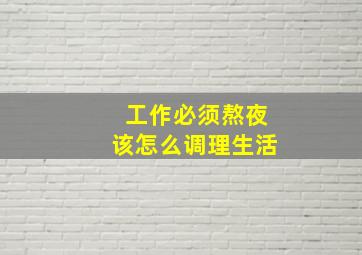 工作必须熬夜
该怎么调理生活